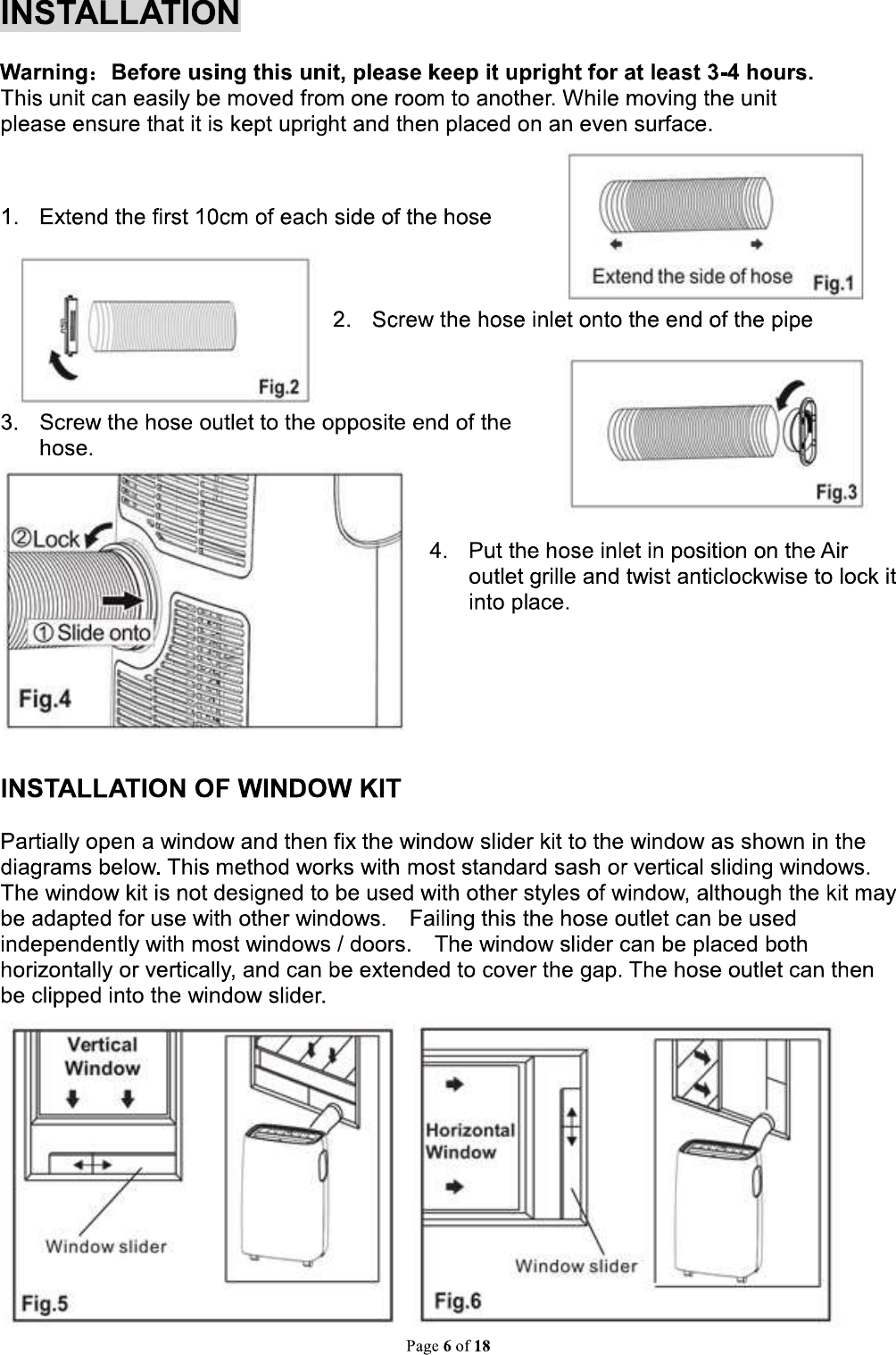 INSTALLATION

Warning：Before using this unit, please keep it upright for at least 3-4 hours. This unit can easily be moved from one room to another. While moving the unit please ensure that it is kept upright and then placed on an even surface.

1. Extend the first 10cm of each side of the hose

Extend the side of hose Fig.1

Fig.2

2. Screw the hose inlet onto the end of the pipe

3. Screw the hose outlet to the opposite end of the hose.

Fig.3

②Lock
①Slide onto
Fig.4

4. Put the hose inlet in position on the Air outlet grille and twist anticlockwise to lock it into place.

INSTALLATION OF WINDOW KIT

Partially open a window and then fix the window slider kit to the window as shown in the diagrams below. This method works with most standard sash or vertical sliding windows. The window kit is not designed to be used with other styles of window, although the kit may be adapted for use with other windows. Failing this the hose outlet can be used independently with most windows / doors. The window slider can be placed both horizontally or vertically, and can be extended to cover the gap. The hose outlet can then be clipped into the window slider.

Vertical Window
Window slider
Fig.5

Horizontal Window
Window slider
Fig.6

Page 6 of 18